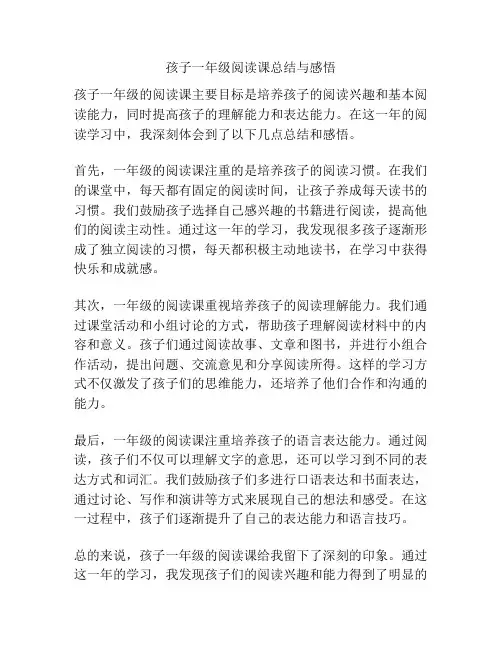 孩子一年级阅读课总结与感悟

孩子一年级的阅读课主要目标是培养孩子的阅读兴趣和基本阅读能力，同时提高孩子的理解能力和表达能力。在这一年的阅读学习中，我深刻体会到了以下几点总结和感悟。

首先，一年级的阅读课注重的是培养孩子的阅读习惯。在我们的课堂中，每天都有固定的阅读时间，让孩子养成每天读书的习惯。我们鼓励孩子选择自己感兴趣的书籍进行阅读，提高他们的阅读主动性。通过这一年的学习，我发现很多孩子逐渐形成了独立阅读的习惯，每天都积极主动地读书，在学习中获得快乐和成就感。

其次，一年级的阅读课重视培养孩子的阅读理解能力。我们通过课堂活动和小组讨论的方式，帮助孩子理解阅读材料中的内容和意义。孩子们通过阅读故事、文章和图书，并进行小组合作活动，提出问题、交流意见和分享阅读所得。这样的学习方式不仅激发了孩子们的思维能力，还培养了他们合作和沟通的能力。

最后，一年级的阅读课注重培养孩子的语言表达能力。通过阅读，孩子们不仅可以理解文字的意思，还可以学习到不同的表达方式和词汇。我们鼓励孩子们多进行口语表达和书面表达，通过讨论、写作和演讲等方式来展现自己的想法和感受。在这一过程中，孩子们逐渐提升了自己的表达能力和语言技巧。

总的来说，孩子一年级的阅读课给我留下了深刻的印象。通过这一年的学习，我发现孩子们的阅读兴趣和能力得到了明显的